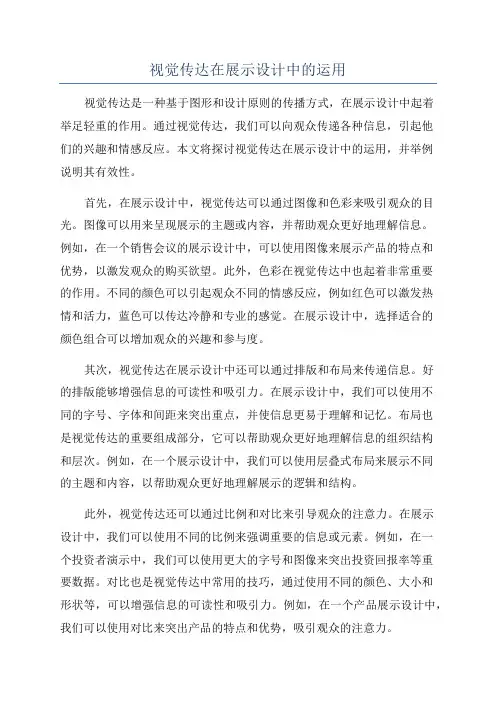 视觉传达在展示设计中的运用

视觉传达是一种基于图形和设计原则的传播方式，在展示设计中起着举足轻重的作用。通过视觉传达，我们可以向观众传递各种信息，引起他们的兴趣和情感反应。本文将探讨视觉传达在展示设计中的运用，并举例说明其有效性。

首先，在展示设计中，视觉传达可以通过图像和色彩来吸引观众的目光。图像可以用来呈现展示的主题或内容，并帮助观众更好地理解信息。例如，在一个销售会议的展示设计中，可以使用图像来展示产品的特点和优势，以激发观众的购买欲望。此外，色彩在视觉传达中也起着非常重要的作用。不同的颜色可以引起观众不同的情感反应，例如红色可以激发热情和活力，蓝色可以传达冷静和专业的感觉。在展示设计中，选择适合的颜色组合可以增加观众的兴趣和参与度。

其次，视觉传达在展示设计中还可以通过排版和布局来传递信息。好的排版能够增强信息的可读性和吸引力。在展示设计中，我们可以使用不同的字号、字体和间距来突出重点，并使信息更易于理解和记忆。布局也是视觉传达的重要组成部分，它可以帮助观众更好地理解信息的组织结构和层次。例如，在一个展示设计中，我们可以使用层叠式布局来展示不同的主题和内容，以帮助观众更好地理解展示的逻辑和结构。

此外，视觉传达还可以通过比例和对比来引导观众的注意力。在展示设计中，我们可以使用不同的比例来强调重要的信息或元素。例如，在一个投资者演示中，我们可以使用更大的字号和图像来突出投资回报率等重要数据。对比也是视觉传达中常用的技巧，通过使用不同的颜色、大小和形状等，可以增强信息的可读性和吸引力。例如，在一个产品展示设计中，我们可以使用对比来突出产品的特点和优势，吸引观众的注意力。